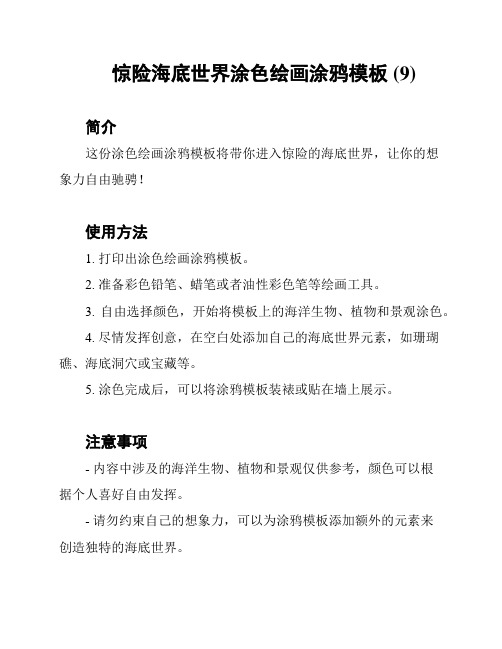 惊险海底世界涂色绘画涂鸦模板 (9)

简介

这份涂色绘画涂鸦模板将带你进入惊险的海底世界，让你的想象力自由驰骋！

使用方法

1. 打印出涂色绘画涂鸦模板。

2. 准备彩色铅笔、蜡笔或者油性彩色笔等绘画工具。

3. 自由选择颜色，开始将模板上的海洋生物、植物和景观涂色。

4. 尽情发挥创意，在空白处添加自己的海底世界元素，如珊瑚礁、海底洞穴或宝藏等。

5. 涂色完成后，可以将涂鸦模板装裱或贴在墙上展示。

注意事项

- 内容中涉及的海洋生物、植物和景观仅供参考，颜色可以根据个人喜好自由发挥。

- 请勿约束自己的想象力，可以为涂鸦模板添加额外的元素来创造独特的海底世界。